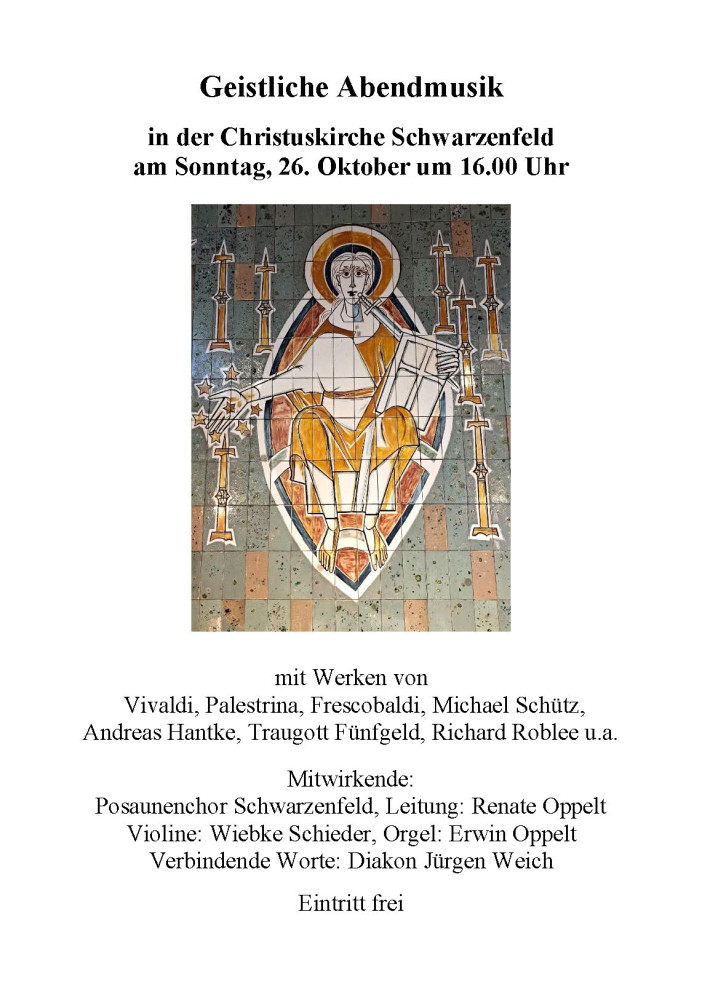 Geistliche Abendmusik

in der Christuskirche Schwarzenfeld
am Sonntag, 26. Oktober um 16.00 Uhr

mit Werken von
Vivaldi, Palestrina, Frescobaldi, Michael Schütz, Andreas Hantke, Traugott Fünfgeld, Richard Roblee u.a.

Mitwirkende:
Posaunenchor Schwarzenfeld, Leitung: Renate Oppelt
Violine: Wiebke Schieder, Orgel: Erwin Oppelt
Verbindende Worte: Diakon Jürgen Weich

Eintritt frei